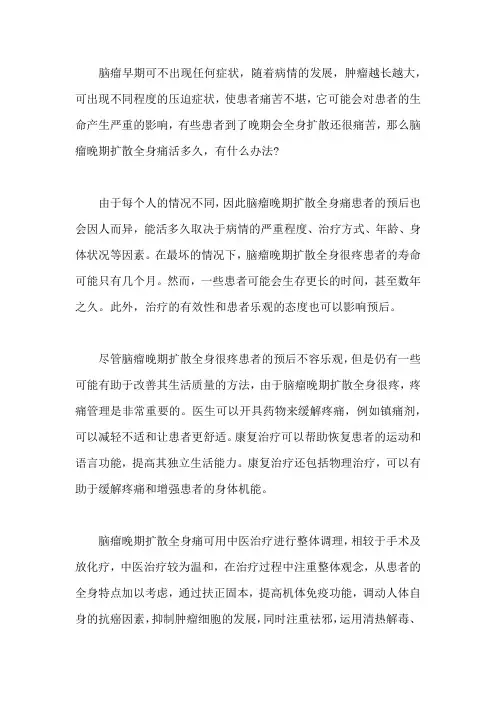 脑瘤早期可不出现任何症状，随着病情的发展，肿瘤越长越大，可出现不同程度的压迫症状，使患者痛苦不堪，它可能会对患者的生命产生严重的影响，有些患者到了晚期会全身扩散还很痛苦，那么脑瘤晚期扩散全身痛活多久，有什么办法?

由于每个人的情况不同，因此脑瘤晚期扩散全身痛患者的预后也会因人而异，能活多久取决于病情的严重程度、治疗方式、年龄、身体状况等因素。在最坏的情况下，脑瘤晚期扩散全身很疼患者的寿命可能只有几个月。然而，一些患者可能会生存更长的时间，甚至数年之久。此外，治疗的有效性和患者乐观的态度也可以影响预后。

尽管脑瘤晚期扩散全身很疼患者的预后不容乐观，但是仍有一些可能有助于改善其生活质量的方法，由于脑瘤晚期扩散全身很疼，疼痛管理是非常重要的。医生可以开具药物来缓解疼痛，例如镇痛剂，可以减轻不适和让患者更舒适。康复治疗可以帮助恢复患者的运动和语言功能，提高其独立生活能力。康复治疗还包括物理治疗，可以有助于缓解疼痛和增强患者的身体机能。

脑瘤晚期扩散全身痛可用中医治疗进行整体调理，相较于手术及放化疗，中医治疗较为温和，在治疗过程中注重整体观念，从患者的全身特点加以考虑，通过扶正固本，提高机体免疫功能，调动人体自身的抗癌因素，抑制肿瘤细胞的发展，同时注重祛邪，运用清热解毒、